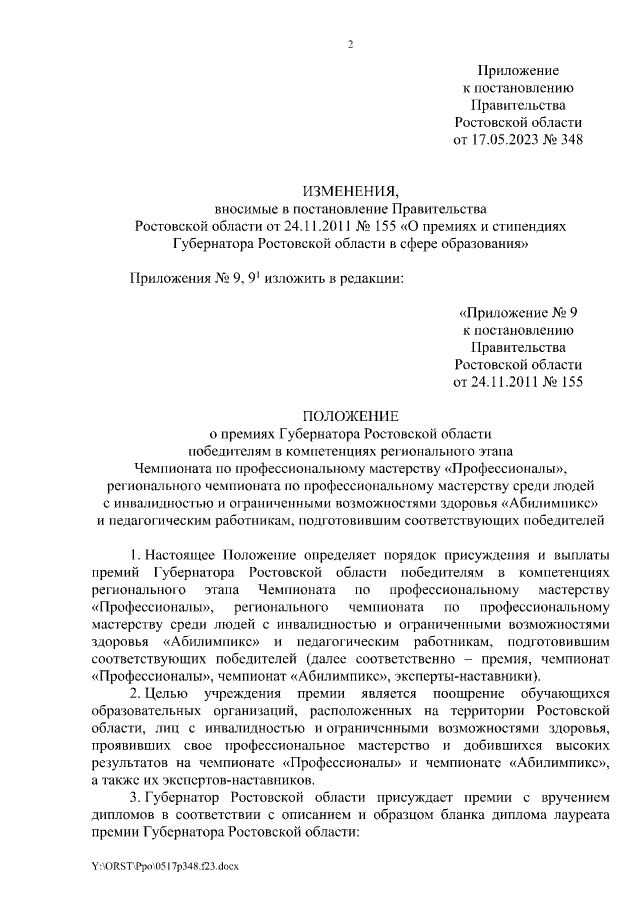 2

Приложение
к постановлению
Правительства
Ростовской области
от 17.05.2023 № 348

ИЗМЕНЕНИЯ,
вносимые в постановление Правительства
Ростовской области от 24.11.2011 № 155 «О премиях и стипендиях
Губернатора Ростовской области в сфере образования»

Приложения № 9, $9^1$ изложить в редакции:

«Приложение № 9
к постановлению
Правительства
Ростовской области
от 24.11.2011 № 155

ПОЛОЖЕНИЕ
о премиях Губернатора Ростовской области
победителям в компетенциях регионального этапа
Чемпионата по профессиональному мастерству «Профессионалы»,
регионального чемпионата по профессиональному мастерству среди людей
с инвалидностью и ограниченными возможностями здоровья «Абилимпикс»
и педагогическим работникам, подготовившим соответствующих победителей

1. Настоящее Положение определяет порядок присуждения и выплаты премий Губернатора Ростовской области победителям в компетенциях регионального этапа Чемпионата по профессиональному мастерству «Профессионалы», регионального чемпионата по профессиональному мастерству среди людей с инвалидностью и ограниченными возможностями здоровья «Абилимпикс» и педагогическим работникам, подготовившим соответствующих победителей (далее соответственно – премия, чемпионат «Профессионалы», чемпионат «Абилимпикс», эксперты-наставники).

2. Целью учреждения премии является поощрение обучающихся образовательных организаций, расположенных на территории Ростовской области, лиц с инвалидностью и ограниченными возможностями здоровья, проявивших свое профессиональное мастерство и добившихся высоких результатов на чемпионате «Профессионалы» и чемпионате «Абилимпикс», а также их экспертов-наставников.

3. Губернатор Ростовской области присуждает премии с вручением дипломов в соответствии с описанием и образцом бланка диплома лауреата премии Губернатора Ростовской области:

Y:\ORST\Ppo\0517p348.f23.docx